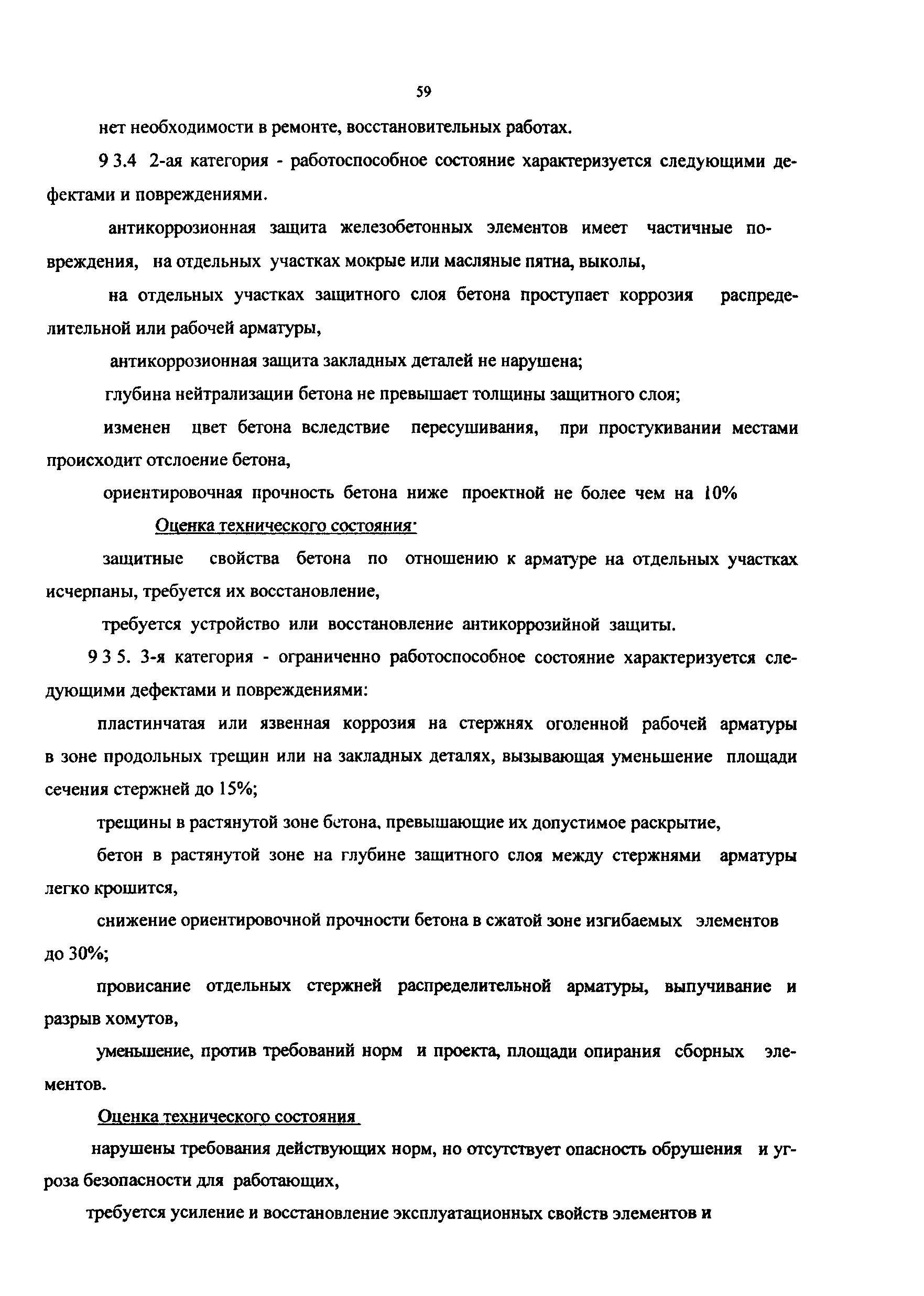 59

нет необходимости в ремонте, восстановительных работах.

9 3.4 2-ая категория - работоспособное состояние характеризуется следующими дефектами и повреждениями.

антикоррозионная защита железобетонных элементов имеет частичные повреждения, на отдельных участках мокрые или масляные пятна, выколы,

на отдельных участках защитного слоя бетона проступает коррозия распределительной или рабочей арматуры,

антикоррозионная защита закладных деталей не нарушена;

глубина нейтрализации бетона не превышает толщины защитного слоя;

изменен цвет бетона вследствие пересушивания, при простукивании местами происходит отслоение бетона,

ориентировочная прочность бетона ниже проектной не более чем на 10%

Оценка технического состояния·

защитные свойства бетона по отношению к арматуре на отдельных участках исчерпаны, требуется их восстановление,

требуется устройство или восстановление антикоррозийной защиты.

9 3 5. 3-я категория - ограниченно работоспособное состояние характеризуется следующими дефектами и повреждениями:

пластинчатая или язвенная коррозия на стержнях оголенной рабочей арматуры в зоне продольных трещин или на закладных деталях, вызывающая уменьшение площади сечения стержней до 15%;

трещины в растянутой зоне бетона, превышающие их допустимое раскрытие,

бетон в растянутой зоне на глубине защитного слоя между стержнями арматуры легко крошится,

снижение ориентировочной прочности бетона в сжатой зоне изгибаемых элементов до 30%;

провисание отдельных стержней распределительной арматуры, выпучивание и разрыв хомутов,

уменьшение, против требований норм и проекта, площади опирания сборных элементов.

Оценка технического состояния

нарушены требования действующих норм, но отсутствует опасность обрушения и угроза безопасности для работающих,

требуется усиление и восстановление эксплуатационных свойств элементов и